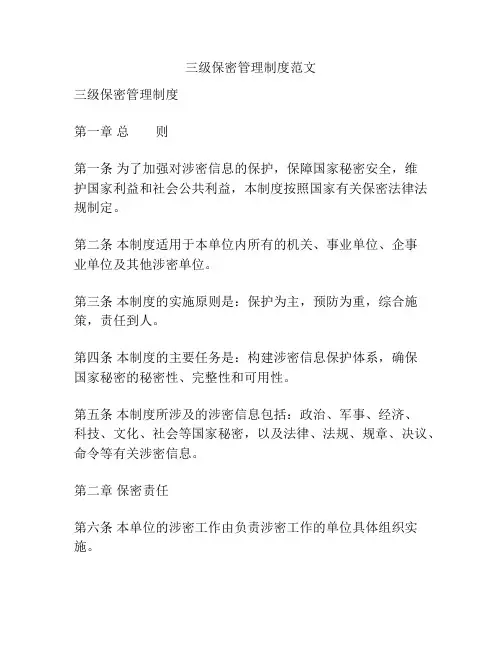 三级保密管理制度范文

三级保密管理制度

第一章 总　　则

第一条 为了加强对涉密信息的保护，保障国家秘密安全，维护国家利益和社会公共利益，本制度按照国家有关保密法律法规制定。

第二条 本制度适用于本单位内所有的机关、事业单位、企事业单位及其他涉密单位。

第三条 本制度的实施原则是：保护为主，预防为重，综合施策，责任到人。

第四条 本制度的主要任务是：构建涉密信息保护体系，确保国家秘密的秘密性、完整性和可用性。

第五条 本制度所涉及的涉密信息包括：政治、军事、经济、科技、文化、社会等国家秘密，以及法律、法规、规章、决议、命令等有关涉密信息。

第二章 保密责任

第六条 本单位的涉密工作由负责涉密工作的单位具体组织实施。